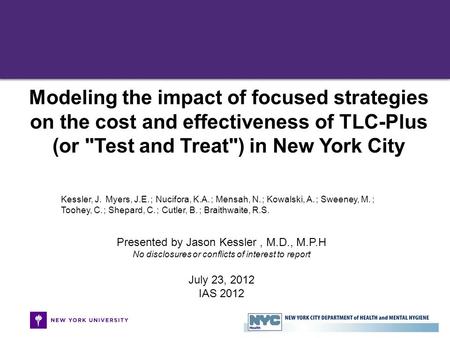 Modeling the impact of focused strategies on the cost and effectiveness of TLC-Plus (or "Test and Treat") in New York City

Kessler, J. Myers, J.E.; Nucifora, K.A.; Mensah, N.; Kowalski, A.; Sweeney, M.; Toohey, C.; Shepard, C.; Cutler, B.; Braithwaite, R.S.

Presented by Jason Kessler , M.D., M.P.H
No disclosures or conflicts of interest to report

July 23, 2012
IAS 2012

NEW YORK UNIVERSITY

NYC Health

NEW YORK CITY DEPARTMENT of HEALTH and MENTAL HYGIENE